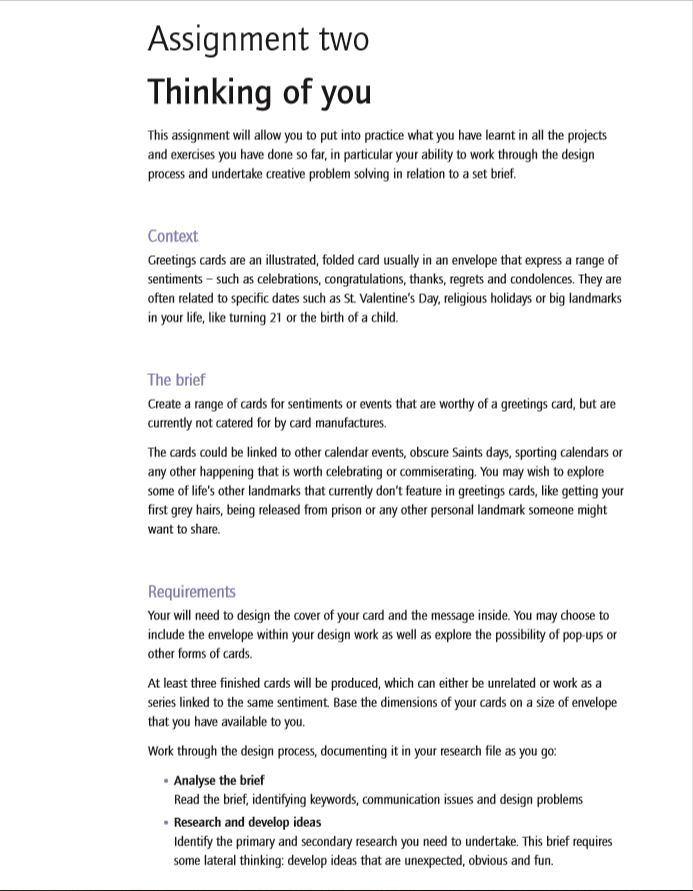 Assignment two

Thinking of you

This assignment will allow you to put into practice what you have learnt in all the projects and exercises you have done so far, in particular your ability to work through the design process and undertake creative problem solving in relation to a set brief.

Context

Greetings cards are an illustrated, folded card usually in an envelope that express a range of sentiments – such as celebrations, congratulations, thanks, regrets and condolences. They are often related to specific dates such as St. Valentine's Day, religious holidays or big landmarks in your life, like turning 21 or the birth of a child.

The brief

Create a range of cards for sentiments or events that are worthy of a greetings card, but are currently not catered for by card manufactures.

The cards could be linked to other calendar events, obscure Saints days, sporting calendars or any other happening that is worth celebrating or commiserating. You may wish to explore some of life's other landmarks that currently don't feature in greetings cards, like getting your first grey hairs, being released from prison or any other personal landmark someone might want to share.

Requirements

Your will need to design the cover of your card and the message inside. You may choose to include the envelope within your design work as well as explore the possibility of pop-ups or other forms of cards.

At least three finished cards will be produced, which can either be unrelated or work as a series linked to the same sentiment. Base the dimensions of your cards on a size of envelope that you have available to you.

Work through the design process, documenting it in your research file as you go:

• Analyse the brief
Read the brief, identifying keywords, communication issues and design problems

• Research and develop ideas
Identify the primary and secondary research you need to undertake. This brief requires some lateral thinking: develop ideas that are unexpected, obvious and fun.